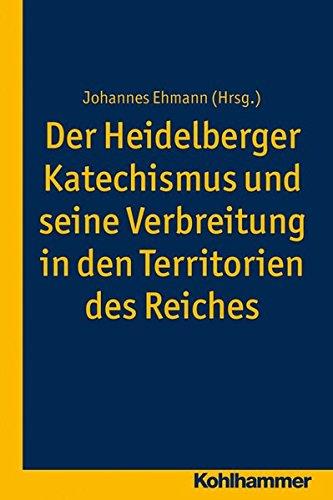 Johannes Ehmann (Hrsg.)

Der Heidelberger Katechismus und seine Verbreitung in den Territorien des Reiches

Kohlhammer